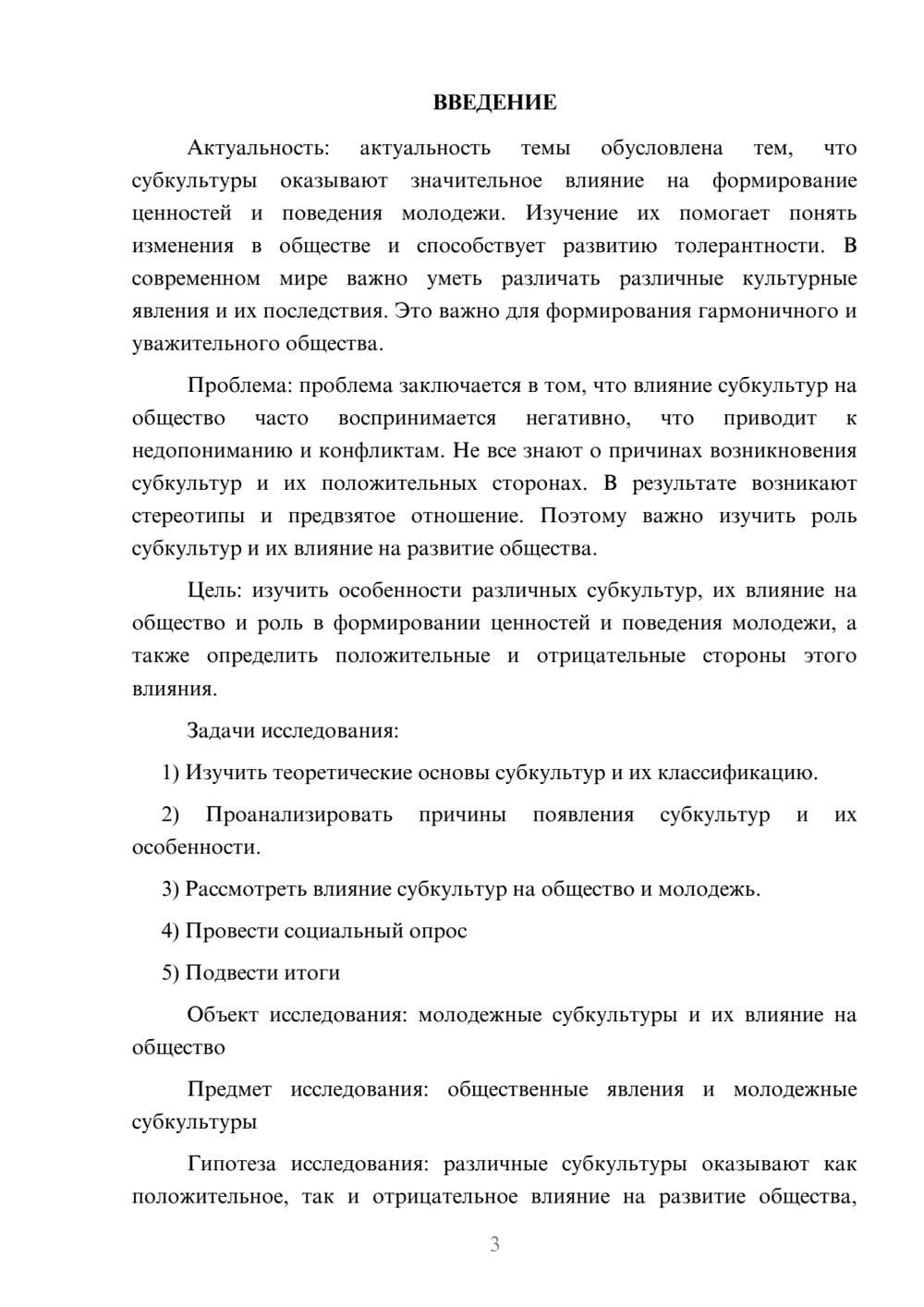 ВВЕДЕНИЕ

Актуальность: актуальность темы обусловлена тем, что субкультуры оказывают значительное влияние на формирование ценностей и поведения молодежи. Изучение их помогает понять изменения в обществе и способствует развитию толерантности. В современном мире важно уметь различать различные культурные явления и их последствия. Это важно для формирования гармоничного и уважительного общества.

Проблема: проблема заключается в том, что влияние субкультур на общество часто воспринимается негативно, что приводит к недопониманию и конфликтам. Не все знают о причинах возникновения субкультур и их положительных сторонах. В результате возникают стереотипы и предвзятое отношение. Поэтому важно изучить роль субкультур и их влияние на развитие общества.

Цель: изучить особенности различных субкультур, их влияние на общество и роль в формировании ценностей и поведения молодежи, а также определить положительные и отрицательные стороны этого влияния.

Задачи исследования:

1) Изучить теоретические основы субкультур и их классификацию.

2) Проанализировать причины появления субкультур и их особенности.

3) Рассмотреть влияние субкультур на общество и молодежь.

4) Провести социальный опрос

5) Подвести итоги

Объект исследования: молодежные субкультуры и их влияние на общество

Предмет исследования: общественные явления и молодежные субкультуры

Гипотеза исследования: различные субкультуры оказывают как положительное, так и отрицательное влияние на развитие общества,

3